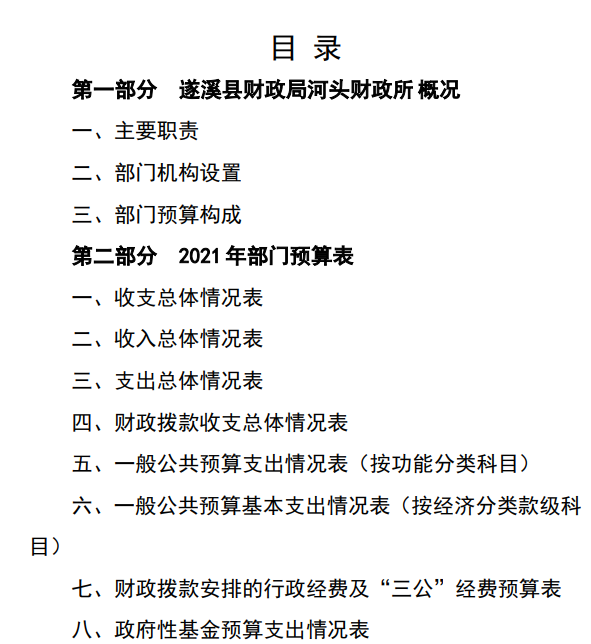 目 录

第一部分 遂溪县财政局河头财政所 概况

一、主要职责

二、部门机构设置

三、部门预算构成

第二部分 2021 年部门预算表

一、收支总体情况表

二、收入总体情况表

三、支出总体情况表

四、财政拨款收支总体情况表

五、一般公共预算支出情况表（按功能分类科目）

六、一般公共预算基本支出情况表（按经济分类款级科目）

七、财政拨款安排的行政经费及“三公”经费预算表

八、政府性基金预算支出情况表